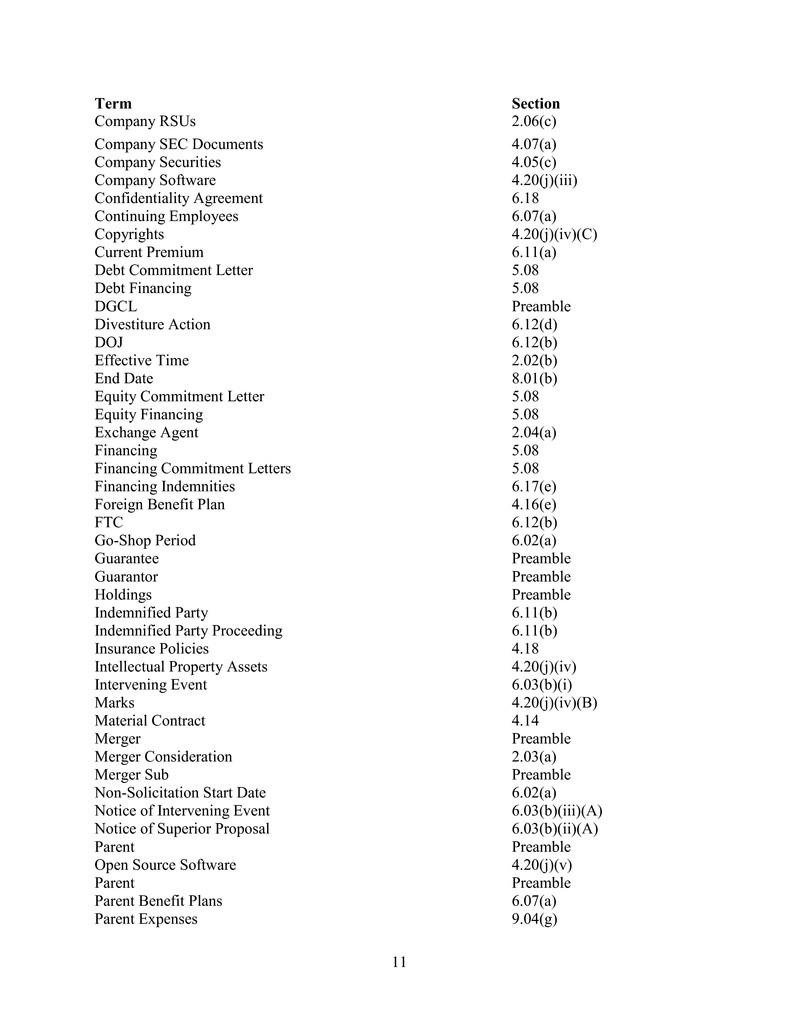 | Term | Section |
|---|---|
| Company RSUs | 2.06(c) |
| Company SEC Documents | 4.07(a) |
| Company Securities | 4.05(c) |
| Company Software | 4.20(j)(iii) |
| Confidentiality Agreement | 6.18 |
| Continuing Employees | 6.07(a) |
| Copyrights | 4.20(j)(iv)(C) |
| Current Premium | 6.11(a) |
| Debt Commitment Letter | 5.08 |
| Debt Financing | 5.08 |
| DGCL | Preamble |
| Divestiture Action | 6.12(d) |
| DOJ | 6.12(b) |
| Effective Time | 2.02(b) |
| End Date | 8.01(b) |
| Equity Commitment Letter | 5.08 |
| Equity Financing | 5.08 |
| Exchange Agent | 2.04(a) |
| Financing | 5.08 |
| Financing Commitment Letters | 5.08 |
| Financing Indemnities | 6.17(e) |
| Foreign Benefit Plan | 4.16(e) |
| FTC | 6.12(b) |
| Go-Shop Period | 6.02(a) |
| Guarantee | Preamble |
| Guarantor | Preamble |
| Holdings | Preamble |
| Indemnified Party | 6.11(b) |
| Indemnified Party Proceeding | 6.11(b) |
| Insurance Policies | 4.18 |
| Intellectual Property Assets | 4.20(j)(iv) |
| Intervening Event | 6.03(b)(i) |
| Marks | 4.20(j)(iv)(B) |
| Material Contract | 4.14 |
| Merger | Preamble |
| Merger Consideration | 2.03(a) |
| Merger Sub | Preamble |
| Non-Solicitation Start Date | 6.02(a) |
| Notice of Intervening Event | 6.03(b)(iii)(A) |
| Notice of Superior Proposal | 6.03(b)(ii)(A) |
| Parent | Preamble |
| Open Source Software | 4.20(j)(v) |
| Parent | Preamble |
| Parent Benefit Plans | 6.07(a) |
| Parent Expenses | 9.04(g) |

11